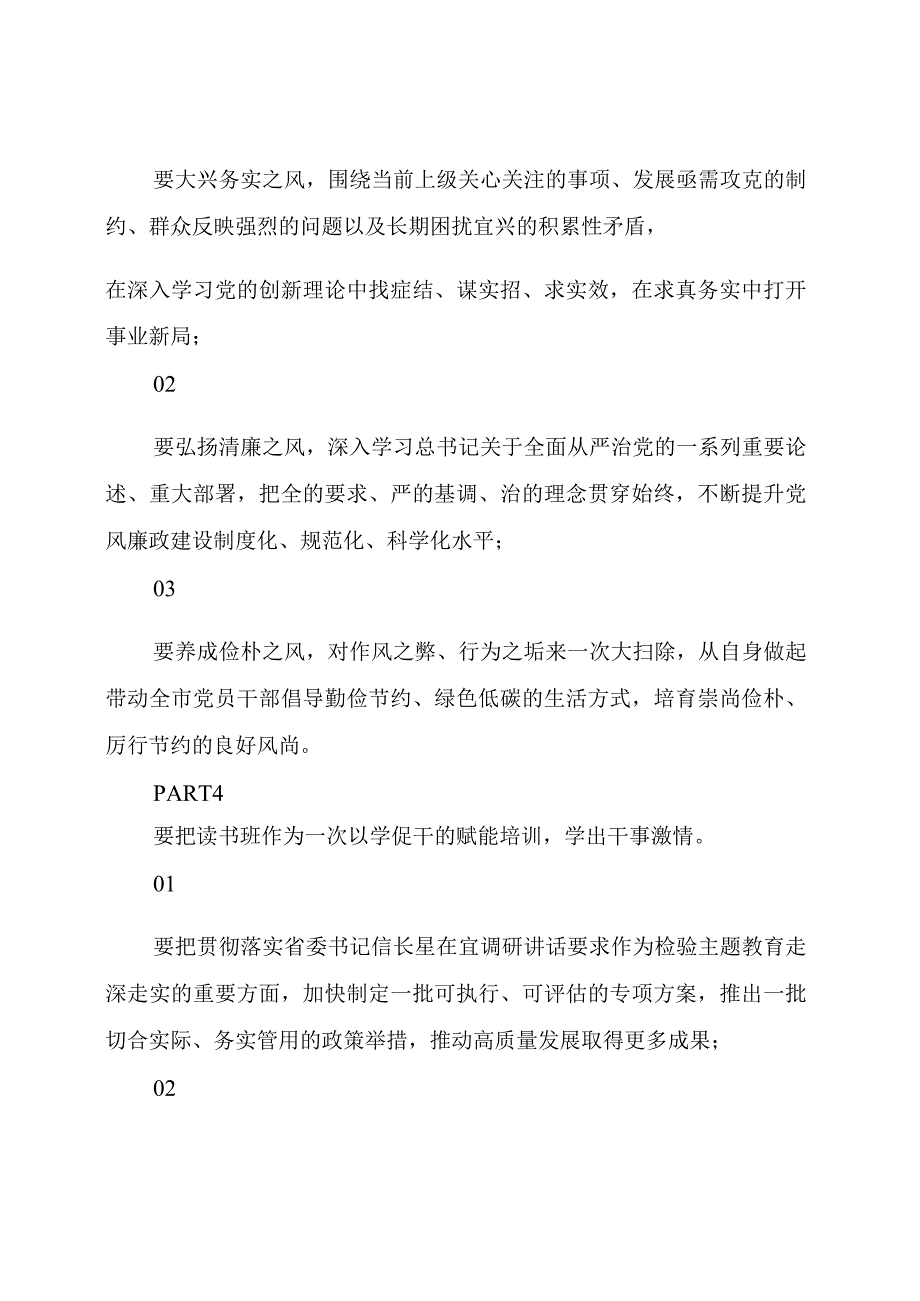 要大兴务实之风，围绕当前上级关心关注的事项、发展亟需攻克的制约、群众反映强烈的问题以及长期困扰宜兴的积累性矛盾，

在深入学习党的创新理论中找症结、谋实招、求实效，在求真务实中打开事业新局；

02

要弘扬清廉之风，深入学习总书记关于全面从严治党的一系列重要论述、重大部署，把全的要求、严的基调、治的理念贯穿始终，不断提升党风廉政建设制度化、规范化、科学化水平；

03

要养成俭朴之风，对作风之弊、行为之垢来一次大扫除，从自身做起带动全市党员干部倡导勤俭节约、绿色低碳的生活方式，培育崇尚俭朴、厉行节约的良好风尚。

PART4

要把读书班作为一次以学促干的赋能培训，学出干事激情。

01

要把贯彻落实省委书记信长星在宜调研讲话要求作为检验主题教育走深走实的重要方面，加快制定一批可执行、可评估的专项方案，推出一批切合实际、务实管用的政策举措，推动高质量发展取得更多成果；

02